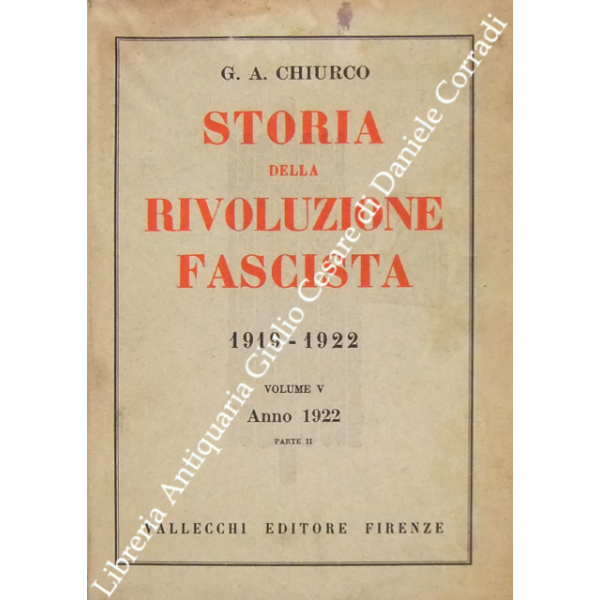 G. A. CHIURCO

STORIA
DELLA
RIVOLUZIONE
FASCISTA

1919 - 1922

VOLUME V
Anno 1922
PARTE II

VALLECCHI EDITORE FIRENZE

Libreria Antiquaria Giulio Cesare di Daniele Corradi